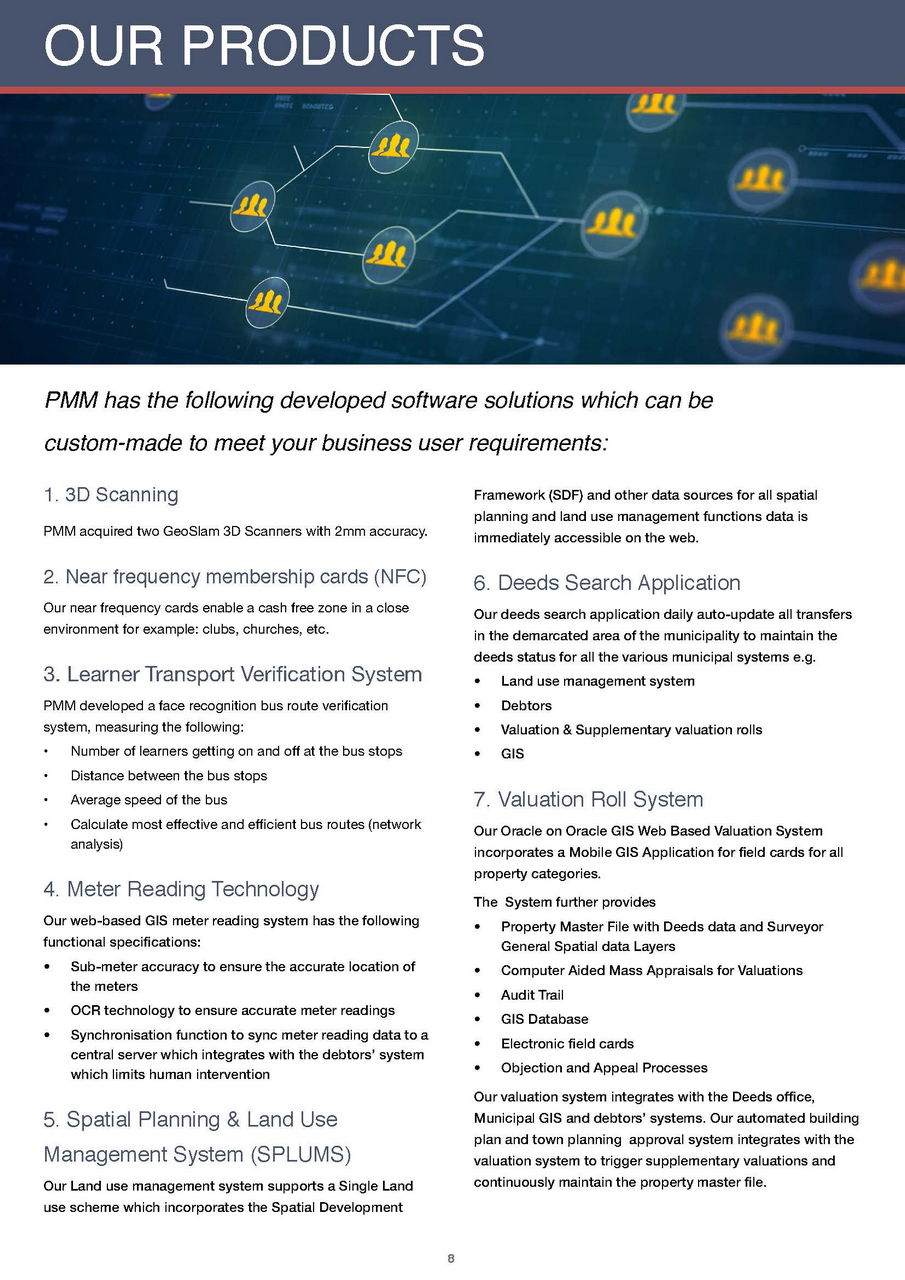 OUR PRODUCTS

PMM has the following developed software solutions which can be custom-made to meet your business user requirements:

1. 3D Scanning

PMM acquired two GeoSlam 3D Scanners with 2mm accuracy.

2. Near frequency membership cards (NFC)

Our near frequency cards enable a cash free zone in a close environment for example: clubs, churches, etc.

3. Learner Transport Verification System

PMM developed a face recognition bus route verification system, measuring the following:

• Number of learners getting on and off at the bus stops
• Distance between the bus stops
• Average speed of the bus
• Calculate most effective and efficient bus routes (network analysis)

4. Meter Reading Technology

Our web-based GIS meter reading system has the following functional specifications:

• Sub-meter accuracy to ensure the accurate location of the meters
• OCR technology to ensure accurate meter readings
• Synchronisation function to sync meter reading data to a central server which integrates with the debtors' system which limits human intervention

5. Spatial Planning & Land Use Management System (SPLUMS)

Our Land use management system supports a Single Land use scheme which incorporates the Spatial Development Framework (SDF) and other data sources for all spatial planning and land use management functions data is immediately accessible on the web.

6. Deeds Search Application

Our deeds search application daily auto-update all transfers in the demarcated area of the municipality to maintain the deeds status for all the various municipal systems e.g.

• Land use management system
• Debtors
• Valuation & Supplementary valuation rolls
• GIS

7. Valuation Roll System

Our Oracle on Oracle GIS Web Based Valuation System incorporates a Mobile GIS Application for field cards for all property categories.

The System further provides

• Property Master File with Deeds data and Surveyor General Spatial data Layers
• Computer Aided Mass Appraisals for Valuations
• Audit Trail
• GIS Database
• Electronic field cards
• Objection and Appeal Processes

Our valuation system integrates with the Deeds office, Municipal GIS and debtors' systems. Our automated building plan and town planning approval system integrates with the valuation system to trigger supplementary valuations and continuously maintain the property master file.

8